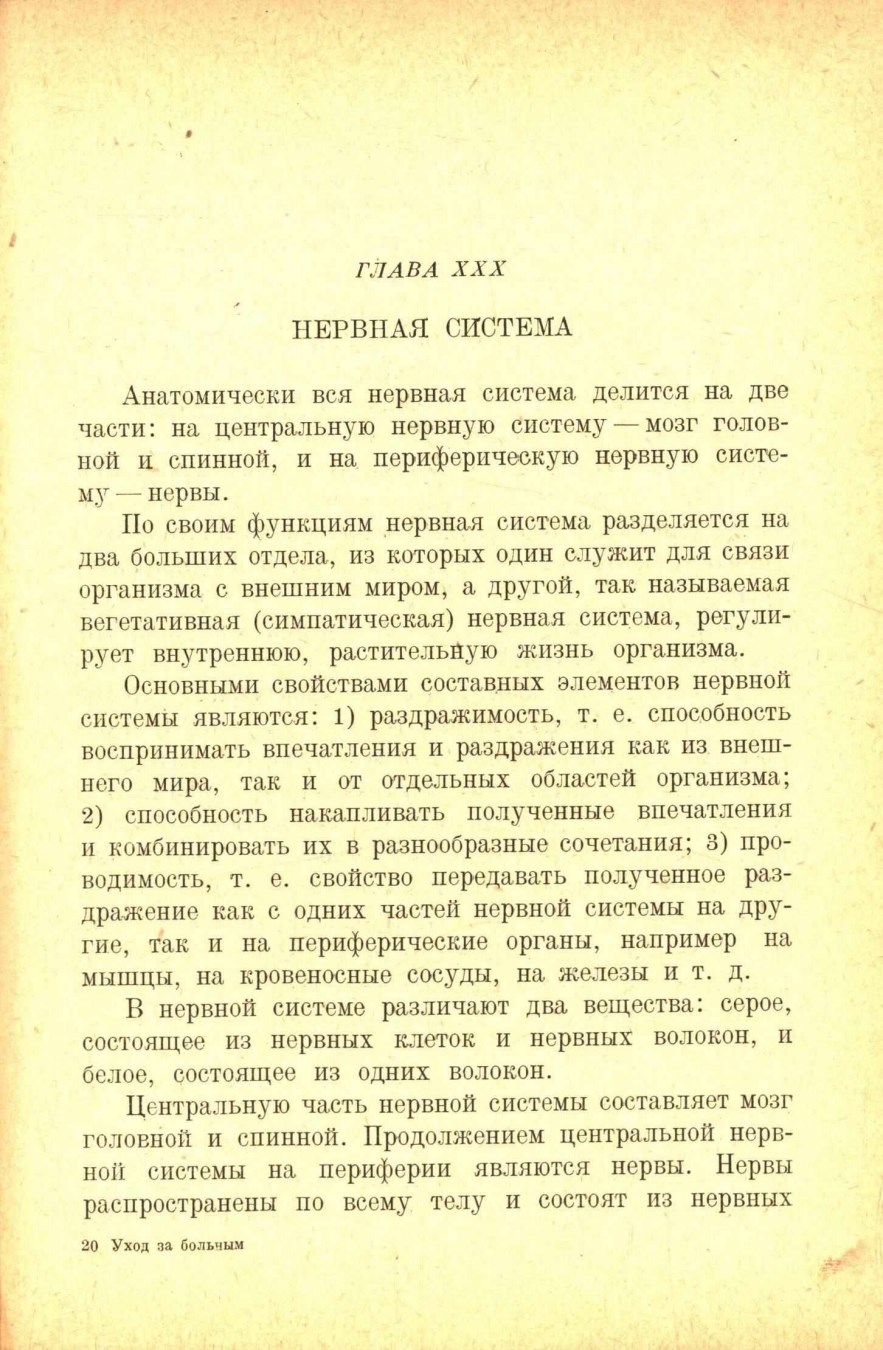 ГЛАВА XXX

НЕРВНАЯ СИСТЕМА

Анатомически вся нервная система делится на две части: на центральную нервную систему — мозг головной и спинной, и на периферическую нервную систему — нервы.

По своим функциям нервная система разделяется на два больших отдела, из которых один служит для связи организма с внешним миром, а другой, так называемая вегетативная (симпатическая) нервная система, регулирует внутреннюю, растительную жизнь организма.

Основными свойствами составных элементов нервной системы являются: 1) раздражимость, т. е. способность воспринимать впечатления и раздражения как из внешнего мира, так и от отдельных областей организма; 2) способность накапливать полученные впечатления и комбинировать их в разнообразные сочетания; 3) проводимость, т. е. свойство передавать полученное раздражение как с одних частей нервной системы на другие, так и на периферические органы, например на мышцы, на кровеносные сосуды, на железы и т. д.

В нервной системе различают два вещества: серое, состоящее из нервных клеток и нервных волокон, и белое, состоящее из одних волокон.

Центральную часть нервной системы составляет мозг головной и спинной. Продолжением центральной нервной системы на периферии являются нервы. Нервы распространены по всему телу и состоят из нервных

20 Уход за больным